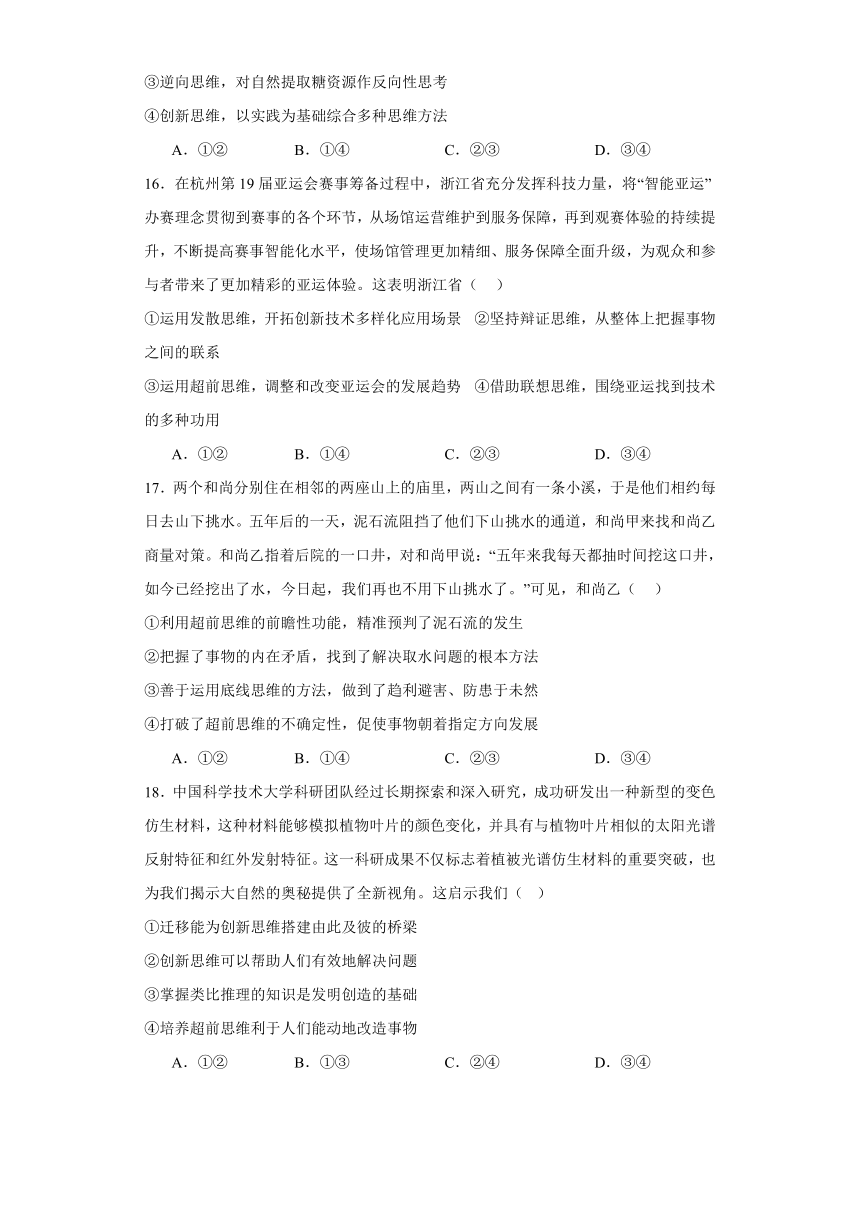 ③逆向思维，对自然提取糖资源作反向性思考

④创新思维，以实践为基础综合多种思维方法

A．①②　　B．①④　　C．②③　　D．③④

16．在杭州第19届亚运会赛事筹备过程中，浙江省充分发挥科技力量，将“智能亚运”办赛理念贯彻到赛事的各个环节，从场馆运营维护到服务保障，再到观赛体验的持续提升，不断提高赛事智能化水平，使场馆管理更加精细、服务保障全面升级，为观众和参与者带来了更加精彩的亚运体验。这表明浙江省（　）

①运用发散思维，开拓创新技术多样化应用场景　②坚持辩证思维，从整体上把握事物之间的联系

③运用超前思维，调整和改变亚运会的发展趋势　④借助联想思维，围绕亚运找到技术的多种功用

A．①②　　B．①④　　C．②③　　D．③④

17．两个和尚分别住在相邻的两座山上的庙里，两山之间有一条小溪，于是他们相约每日去山下挑水。五年后的一天，泥石流阻挡了他们下山挑水的通道，和尚甲来找和尚乙商量对策。和尚乙指着后院的一口井，对和尚甲说：“五年来我每天都抽时间挖这口井，如今已经挖出了水，今日起，我们再也不用下山挑水了。”可见，和尚乙（　）

①利用超前思维的前瞻性功能，精准预判了泥石流的发生

②把握了事物的内在矛盾，找到了解决取水问题的根本方法

③善于运用底线思维的方法，做到了趋利避害、防患于未然

④打破了超前思维的不确定性，促使事物朝着指定方向发展

A．①②　　B．①④　　C．②③　　D．③④

18．中国科学技术大学科研团队经过长期探索和深入研究，成功研发出一种新型的变色仿生材料，这种材料能够模拟植物叶片的颜色变化，并具有与植物叶片相似的太阳光谱反射特征和红外发射特征。这一科研成果不仅标志着植被光谱仿生材料的重要突破，也为我们揭示大自然的奥秘提供了全新视角。这启示我们（　）

①迁移能为创新思维搭建由此及彼的桥梁

②创新思维可以帮助人们有效地解决问题

③掌握类比推理的知识是发明创造的基础

④培养超前思维利于人们能动地改造事物

A．①②　　B．①③　　C．②④　　D．③④